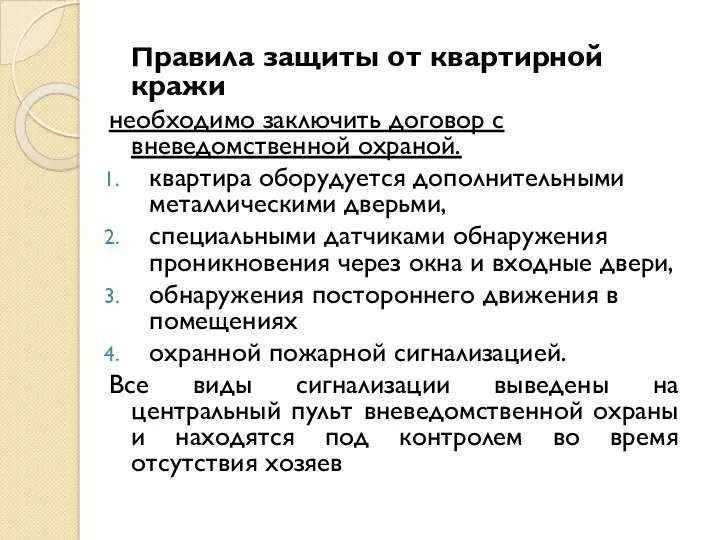 Правила защиты от квартирной кражи

необходимо заключить договор с вневедомственной охраной.

1. квартира оборудуется дополнительными металлическими дверьми,
2. специальными датчиками обнаружения проникновения через окна и входные двери,
3. обнаружения постороннего движения в помещениях
4. охранной пожарной сигнализацией.

Все виды сигнализации выведены на центральный пульт вневедомственной охраны и находятся под контролем во время отсутствия хозяев